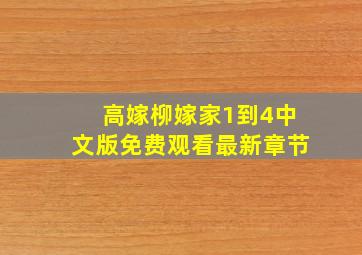 高嫁柳嫁家1到4中文版免费观看最新章节